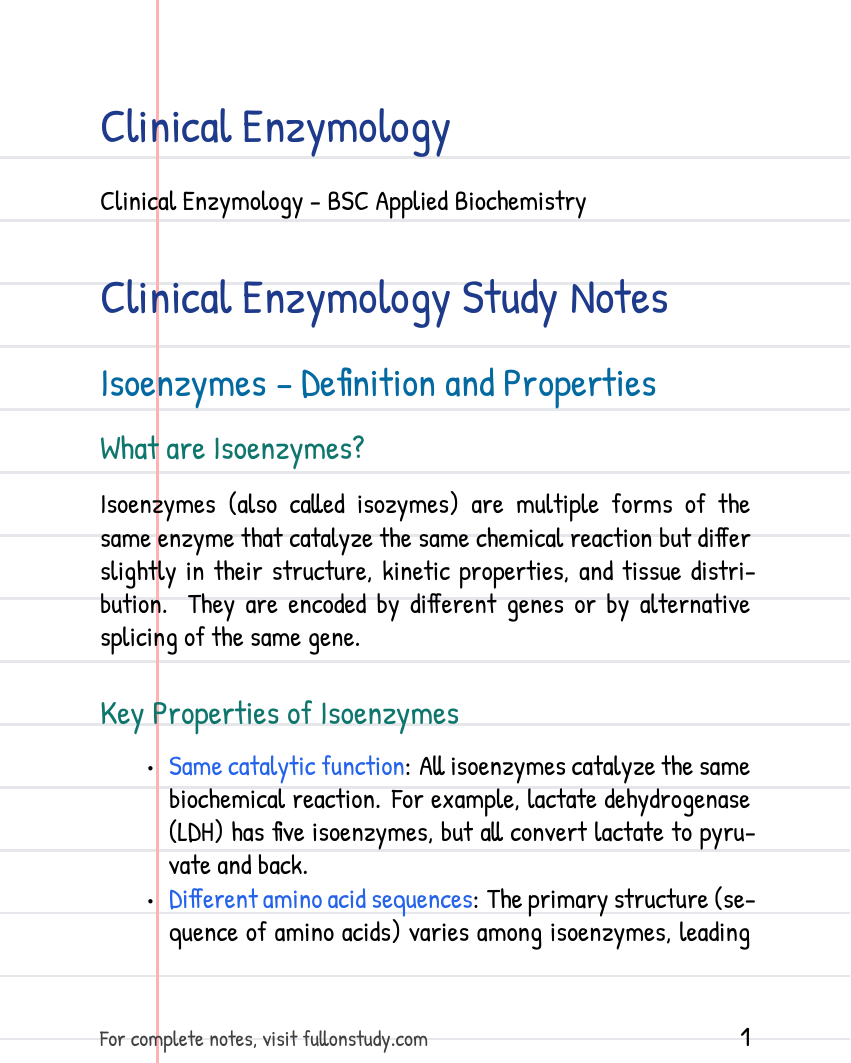 Clinical Enzymology

Clinical Enzymology - BSC Applied Biochemistry

Clinical Enzymology Study Notes

Isoenzymes - Definition and Properties

What are Isoenzymes?

Isoenzymes (also called isozymes) are multiple forms of the same enzyme that catalyze the same chemical reaction but differ slightly in their structure, kinetic properties, and tissue distribution. They are encoded by different genes or by alternative splicing of the same gene.

Key Properties of Isoenzymes

• Same catalytic function: All isoenzymes catalyze the same biochemical reaction. For example, lactate dehydrogenase (LDH) has five isoenzymes, but all convert lactate to pyruvate and back.
• Different amino acid sequences: The primary structure (sequence of amino acids) varies among isoenzymes, leading

For complete notes, visit fullonstudy.com

1